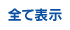 全て表示